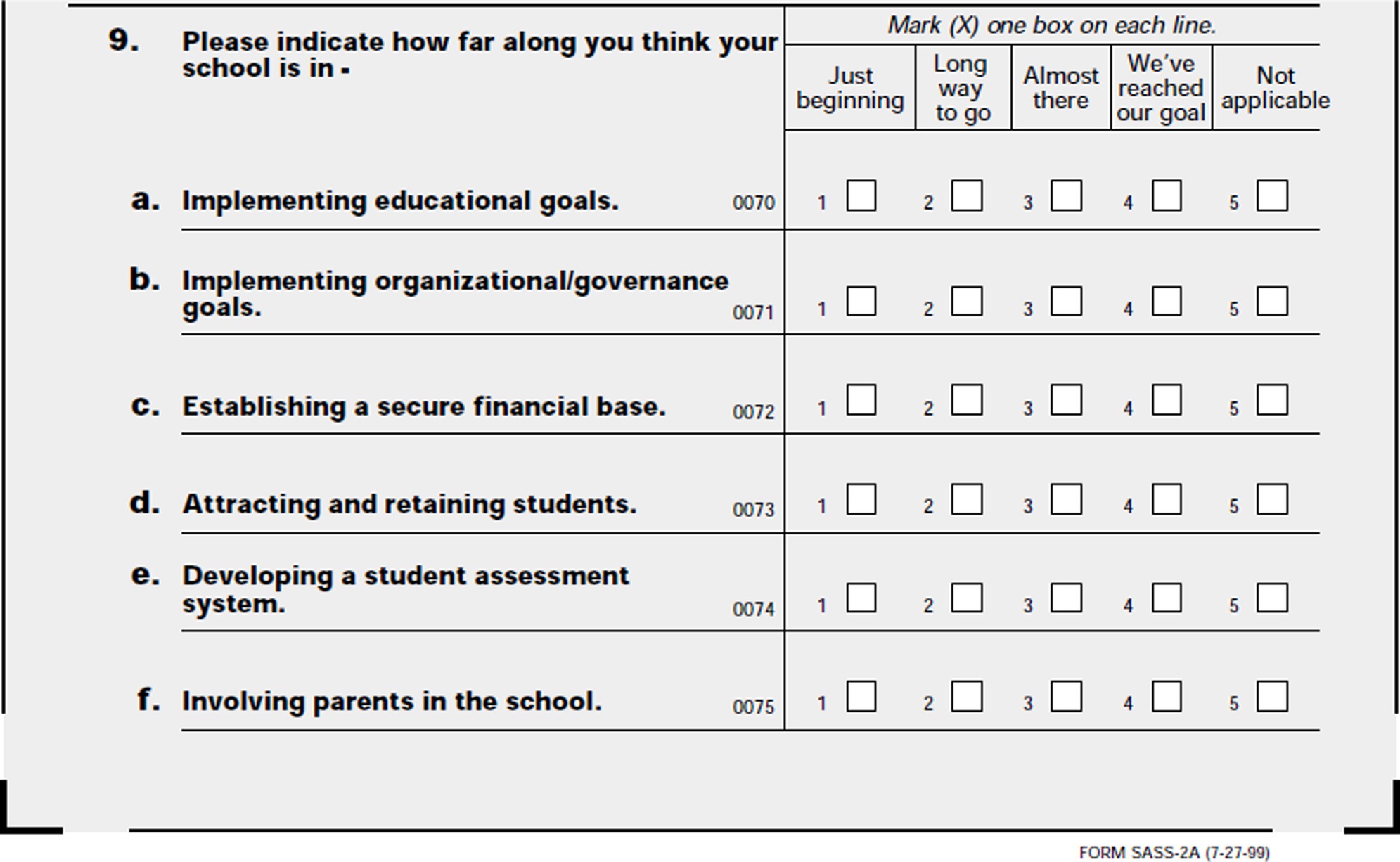 9. Please indicate how far along you think your school is in -

Mark (X) one box on each line.

| | | Just beginning | Long way to go | Almost there | We've reached our goal | Not applicable |
|---|---|---|---|---|---|---|
| a. Implementing educational goals. | 0070 | 1 ☐ | 2 ☐ | 3 ☐ | 4 ☐ | 5 ☐ |
| b. Implementing organizational/governance goals. | 0071 | 1 ☐ | 2 ☐ | 3 ☐ | 4 ☐ | 5 ☐ |
| c. Establishing a secure financial base. | 0072 | 1 ☐ | 2 ☐ | 3 ☐ | 4 ☐ | 5 ☐ |
| d. Attracting and retaining students. | 0073 | 1 ☐ | 2 ☐ | 3 ☐ | 4 ☐ | 5 ☐ |
| e. Developing a student assessment system. | 0074 | 1 ☐ | 2 ☐ | 3 ☐ | 4 ☐ | 5 ☐ |
| f. Involving parents in the school. | 0075 | 1 ☐ | 2 ☐ | 3 ☐ | 4 ☐ | 5 ☐ |

FORM SASS-2A (7-27-99)